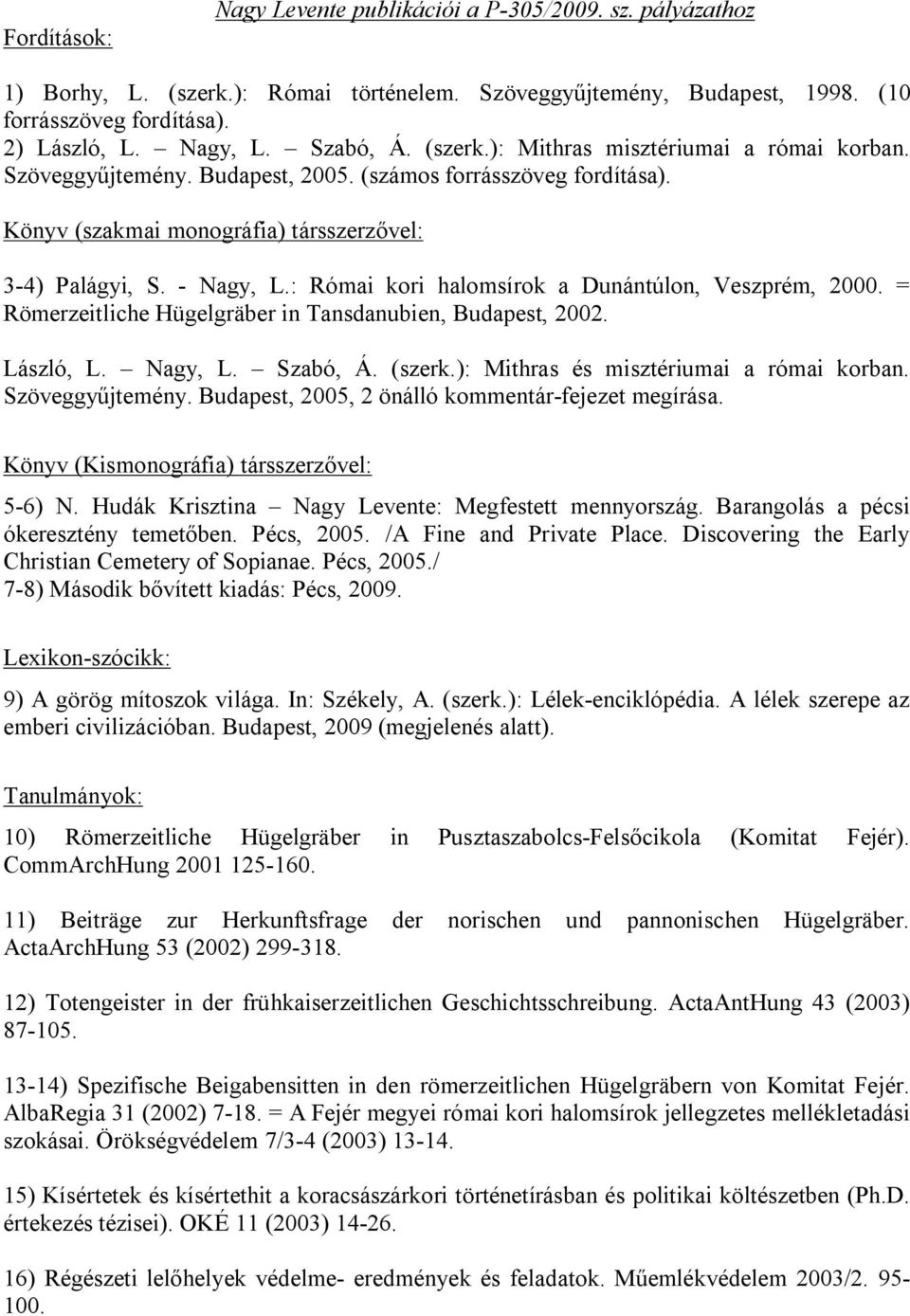 Nagy Levente publikációi a P-305/2009. sz. pályázathoz

Fordítások:

1) Borhy, L. (szerk.): Római történelem. Szöveggyűjtemény, Budapest, 1998. (10 forrásszöveg fordítása).
2) László, L. – Nagy, L. – Szabó, Á. (szerk.): Mithras misztériumai a római korban. Szöveggyűjtemény. Budapest, 2005. (számos forrásszöveg fordítása).

Könyv (szakmai monográfia) társszerzővel:

3-4) Palágyi, S. - Nagy, L.: Római kori halomsírok a Dunántúlon, Veszprém, 2000. = Römerzeitliche Hügelgräber in Tansdanubien, Budapest, 2002.

László, L. – Nagy, L. – Szabó, Á. (szerk.): Mithras és misztériumai a római korban. Szöveggyűjtemény. Budapest, 2005, 2 önálló kommentár-fejezet megírása.

Könyv (Kismonográfia) társszerzővel:

5-6) N. Hudák Krisztina – Nagy Levente: Megfestett mennyország. Barangolás a pécsi ókeresztény temetőben. Pécs, 2005. /A Fine and Private Place. Discovering the Early Christian Cemetery of Sopianae. Pécs, 2005./
7-8) Második bővített kiadás: Pécs, 2009.

Lexikon-szócikk:

9) A görög mítoszok világa. In: Székely, A. (szerk.): Lélek-enciklópédia. A lélek szerepe az emberi civilizációban. Budapest, 2009 (megjelenés alatt).

Tanulmányok:

10) Römerzeitliche Hügelgräber in Pusztaszabolcs-Felsőcikola (Komitat Fejér). CommArchHung 2001 125-160.

11) Beiträge zur Herkunftsfrage der norischen und pannonischen Hügelgräber. ActaArchHung 53 (2002) 299-318.

12) Totengeister in der frühkaiserzeitlichen Geschichtsschreibung. ActaAntHung 43 (2003) 87-105.

13-14) Spezifische Beigabensitten in den römerzeitlichen Hügelgräbern von Komitat Fejér. AlbaRegia 31 (2002) 7-18. = A Fejér megyei római kori halomsírok jellegzetes mellékletadási szokásai. Örökségvédelem 7/3-4 (2003) 13-14.

15) Kísértetek és kísértethit a koracsászárkori történetírásban és politikai költészetben (Ph.D. értekezés tézisei). OKÉ 11 (2003) 14-26.

16) Régészeti lelőhelyek védelme- eredmények és feladatok. Műemlékvédelem 2003/2. 95-100.